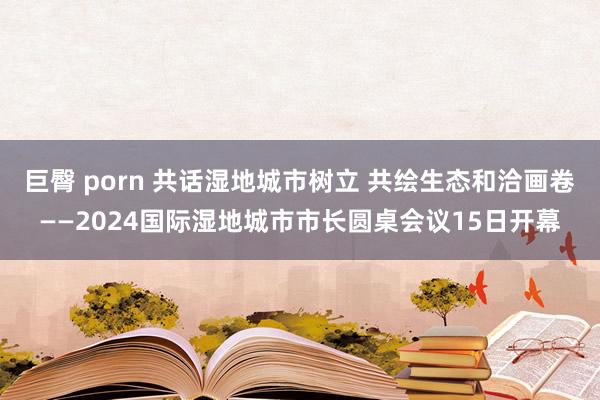 巨臀 porn 共话湿地城市树立 共绘生态和洽画卷——2024国际湿地城市市长圆桌会议15日开幕